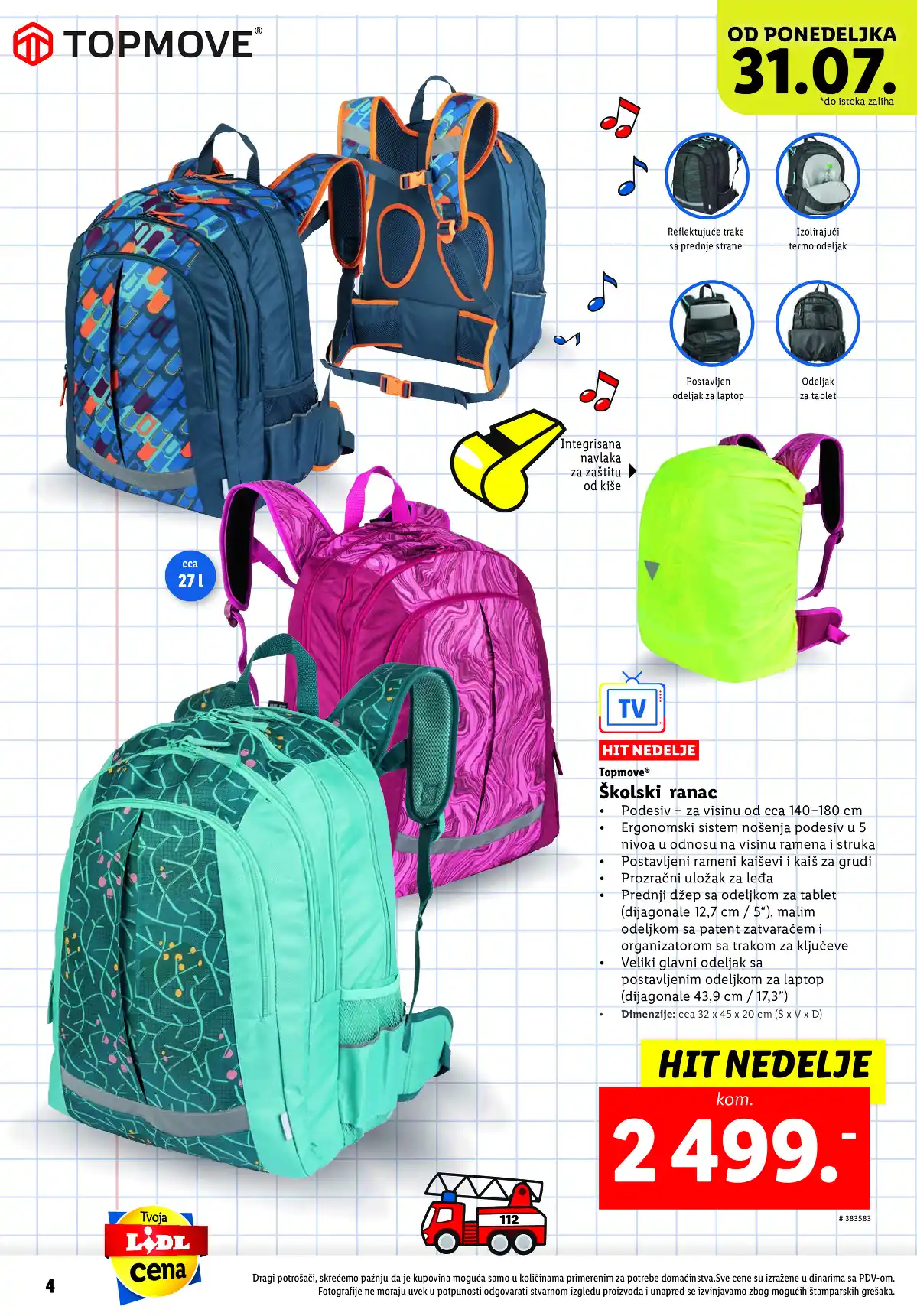 TOPMOVE®

OD PONEDELJKA
31.07.
*do isteka zaliha

Reflektujuće trake sa prednje strane

Izolirajući termo odeljak

Postavljen odeljak za laptop

Odeljak za tablet

Integrisana navlaka za zaštitu od kiše

cca
27 l

TV

HIT NEDELJE

Topmove®
Školski ranac
• Podesiv – za visinu od cca 140–180 cm
• Ergonomski sistem nošenja podesiv u 5 nivoa u odnosu na visinu ramena i struka
• Postavljeni rameni kaiševi i kaiš za grudi
• Prozračni uložak za leđa
• Prednji džep sa odeljkom za tablet (dijagonale 12,7 cm / 5“), malim odeljkom sa patent zatvaračem i organizatorom sa trakom za ključeve
• Veliki glavni odeljak sa postavljenim odeljkom za laptop (dijagonale 43,9 cm / 17,3”)
• Dimenzije: cca 32 x 45 x 20 cm (Š x V x D)

HIT NEDELJE
kom.
2 499.-

# 383583

112

Tvoja
LIDL
cena

4

Dragi potrošači, skrećemo pažnju da je kupovina moguća samo u količinama primerenim za potrebe domaćinstva.Sve cene su izražene u dinarima sa PDV-om.
Fotografije ne moraju uvek u potpunosti odgovarati stvarnom izgledu proizvoda i unapred se izvinjavamo zbog mogućih štamparskih grešaka.